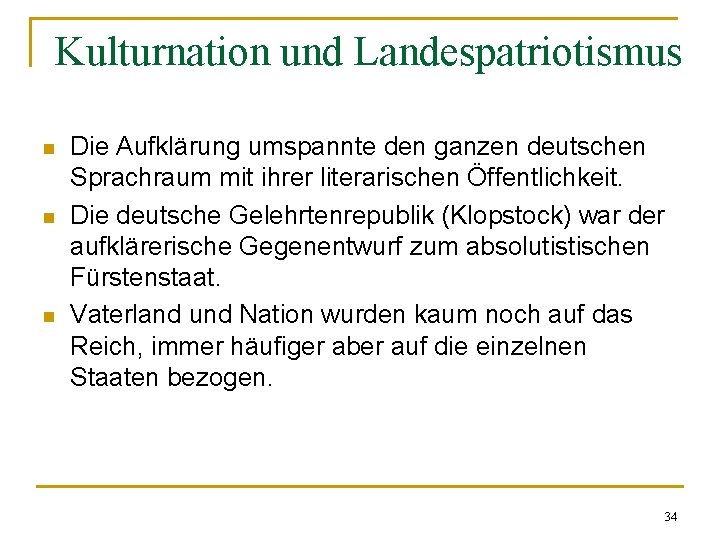 Kulturnation und Landespatriotismus

• Die Aufklärung umspannte den ganzen deutschen Sprachraum mit ihrer literarischen Öffentlichkeit.

• Die deutsche Gelehrtenrepublik (Klopstock) war der aufklärerische Gegenentwurf zum absolutistischen Fürstenstaat.

• Vaterland und Nation wurden kaum noch auf das Reich, immer häufiger aber auf die einzelnen Staaten bezogen.

34